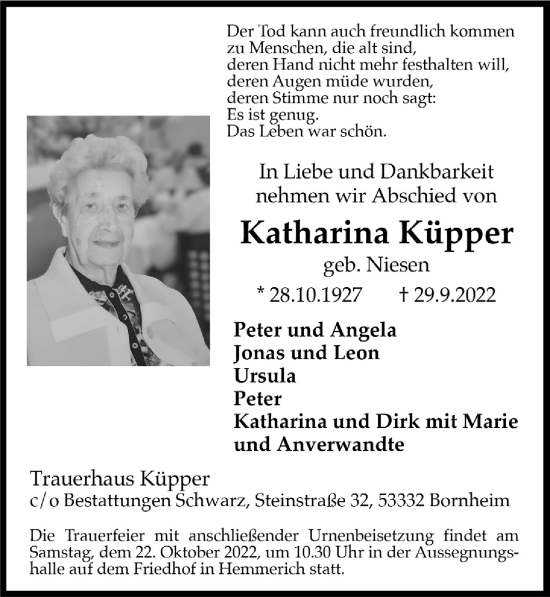 Der Tod kann auch freundlich kommen
zu Menschen, die alt sind,
deren Hand nicht mehr festhalten will,
deren Augen müde wurden,
deren Stimme nur noch sagt:
Es ist genug.
Das Leben war schön.

In Liebe und Dankbarkeit
nehmen wir Abschied von

Katharina Küpper
geb. Niesen

* 28.10.1927 † 29.9.2022

Peter und Angela
Jonas und Leon
Ursula
Peter
Katharina und Dirk mit Marie
und Anverwandte

Trauerhaus Küpper
c/o Bestattungen Schwarz, Steinstraße 32, 53332 Bornheim

Die Trauerfeier mit anschließender Urnenbeisetzung findet am Samstag, dem 22. Oktober 2022, um 10.30 Uhr in der Aussegnungshalle auf dem Friedhof in Hemmerich statt.